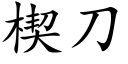 楔刀